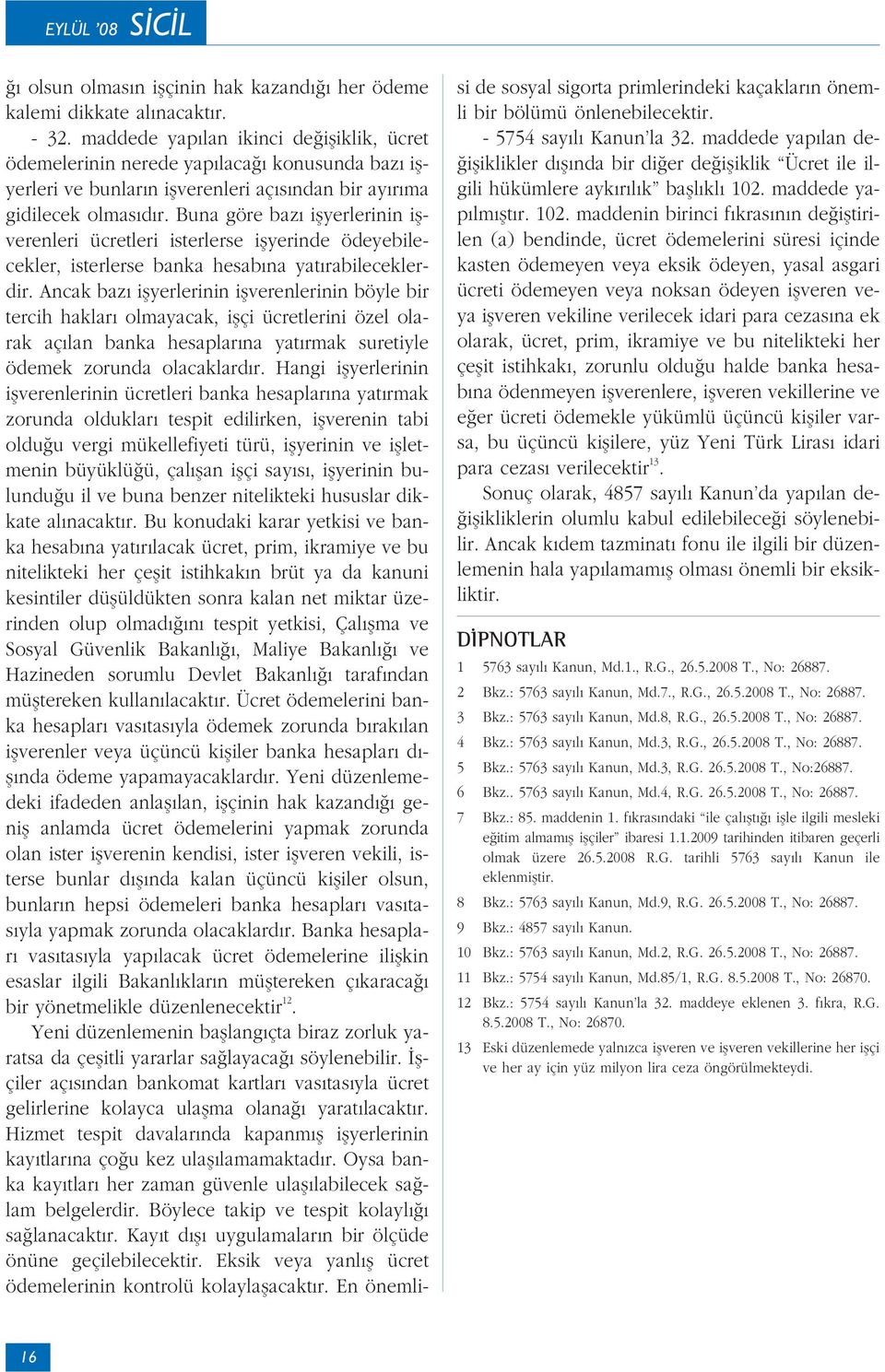 EYLÜL '08 SİCİL

ğı olsun olmasın işçinin hak kazandığı her ödeme kalemi dikkate alınacaktır.

- 32. maddede yapılan ikinci değişiklik, ücret ödemelerinin nerede yapılacağı konusunda bazı işyerleri ve bunların işverenleri açısından bir ayırıma gidilecek olmasıdır. Buna göre bazı işyerlerinin işverenleri ücretleri isterlerse işyerinde ödeyebilecekler, isterlerse banka hesabına yatırabileceklerdir. Ancak bazı işyerlerinin işverenlerinin böyle bir tercih hakları olmayacak, işçi ücretlerini özel olarak açılan banka hesaplarına yatırmak suretiyle ödemek zorunda olacaklardır. Hangi işyerlerinin işverenlerinin ücretleri banka hesaplarına yatırmak zorunda oldukları tespit edilirken, işverenin tabi olduğu vergi mükellefiyeti türü, işyerinin ve işletmenin büyüklüğü, çalışan işçi sayısı, işyerinin bulunduğu il ve buna benzer nitelikteki hususlar dikkate alınacaktır. Bu konudaki karar yetkisi ve banka hesabına yatırılacak ücret, prim, ikramiye ve bu nitelikteki her çeşit istihkakın brüt ya da kanuni kesintiler düşüldükten sonra kalan net miktar üzerinden olup olmadığını tespit yetkisi, Çalışma ve Sosyal Güvenlik Bakanlığı, Maliye Bakanlığı ve Hazineden sorumlu Devlet Bakanlığı tarafından müştereken kullanılacaktır. Ücret ödemelerini banka hesapları vasıtasıyla ödemek zorunda bırakılan işverenler veya üçüncü kişiler banka hesapları dışında ödeme yapamayacaklardır. Yeni düzenlemedeki ifadeden anlaşılan, işçinin hak kazandığı geniş anlamda ücret ödemelerini yapmak zorunda olan ister işverenin kendisi, ister işveren vekili, isterse bunlar dışında kalan üçüncü kişiler olsun, bunların hepsi ödemeleri banka hesapları vasıtasıyla yapmak zorunda olacaklardır. Banka hesapları vasıtasıyla yapılacak ücret ödemelerine ilişkin esaslar ilgili Bakanlıkların müştereken çıkaracağı bir yönetmelikle düzenlenecektir$^{12}$.

Yeni düzenlemenin başlangıçta biraz zorluk yaratsa da çeşitli yararlar sağlayacağı söylenebilir. İşçiler açısından bankomat kartları vasıtasıyla ücret gelirlerine kolayca ulaşma olanağı yaratılacaktır. Hizmet tespit davalarında kapanmış işyerlerinin kayıtlarına çoğu kez ulaşılamamaktadır. Oysa banka kayıtları her zaman güvenle ulaşılabilecek sağlam belgelerdir. Böylece takip ve tespit kolaylığı sağlanacaktır. Kayıt dışı uygulamaların bir ölçüde önüne geçilebilecektir. Eksik veya yanlış ücret ödemelerinin kontrolü kolaylaşacaktır. En önemlisi de sosyal sigorta primlerindeki kaçakların önemli bir bölümü önlenebilecektir.

- 5754 sayılı Kanun'la 32. maddede yapılan değişiklikler dışında bir diğer değişiklik "Ücret ile ilgili hükümlere aykırılık" başlıklı 102. maddede yapılmıştır. 102. maddenin birinci fıkrasının değiştirilen (a) bendinde, ücret ödemelerini süresi içinde kasten ödemeyen veya eksik ödeyen, yasal asgari ücreti ödemeyen veya noksan ödeyen işveren veya işveren vekiline verilecek idari para cezasına ek olarak, ücret, prim, ikramiye ve bu nitelikteki her çeşit istihkakı, zorunlu olduğu halde banka hesabına ödenmeyen işverenlere, işveren vekillerine ve eğer ücreti ödemekle yükümlü üçüncü kişiler varsa, bu üçüncü kişilere, yüz Yeni Türk Lirası idari para cezası verilecektir$^{13}$.

Sonuç olarak, 4857 sayılı Kanun'da yapılan değişikliklerin olumlu kabul edilebileceği söylenebilir. Ancak kıdem tazminatı fonu ile ilgili bir düzenlemenin hala yapılamamış olması önemli bir eksikliktir.

DİPNOTLAR
1 5763 sayılı Kanun, Md.1., R.G., 26.5.2008 T., No: 26887.
2 Bkz.: 5763 sayılı Kanun, Md.7., R.G., 26.5.2008 T., No: 26887.
3 Bkz.: 5763 sayılı Kanun, Md.8, R.G., 26.5.2008 T., No: 26887.
4 Bkz.: 5763 sayılı Kanun, Md.3, R.G., 26.5.2008 T., No: 26887.
5 Bkz.: 5763 sayılı Kanun, Md.3, R.G. 26.5.2008 T., No:26887.
6 Bkz.. 5763 sayılı Kanun, Md.4, R.G. 26.5.2008 T., No: 26887.
7 Bkz.: 85. maddenin 1. fıkrasındaki "ile çalıştığı işle ilgili mesleki eğitim almamış işçiler" ibaresi 1.1.2009 tarihinden itibaren geçerli olmak üzere 26.5.2008 R.G. tarihli 5763 sayılı Kanun ile eklenmiştir.
8 Bkz.: 5763 sayılı Kanun, Md.9, R.G. 26.5.2008 T., No: 26887.
9 Bkz.: 4857 sayılı Kanun.
10 Bkz.: 5763 sayılı Kanun, Md.2, R.G. 26.5.2008 T., No: 26887.
11 Bkz.: 5754 sayılı Kanun, Md.85/1, R.G. 8.5.2008 T., No: 26870.
12 Bkz.: 5754 sayılı Kanun'la 32. maddeye eklenen 3. fıkra, R.G. 8.5.2008 T., No: 26870.
13 Eski düzenlemede yalnızca işveren ve işveren vekillerine her işçi ve her ay için yüz milyon lira ceza öngörülmekteydi.

16